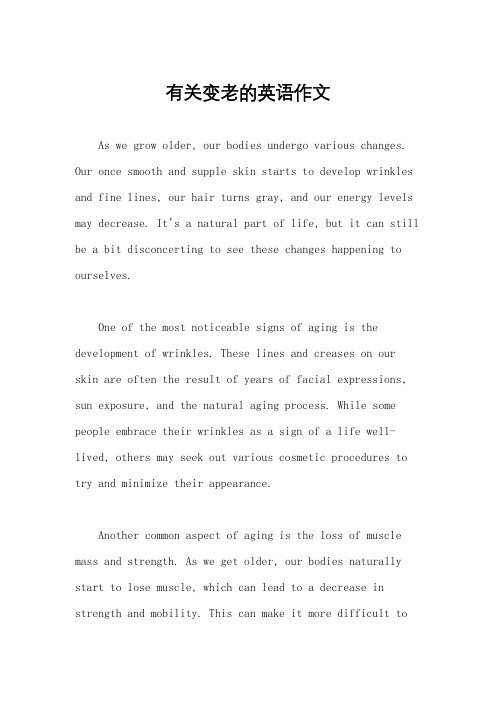 有关变老的英语作文

As we grow older, our bodies undergo various changes. Our once smooth and supple skin starts to develop wrinkles and fine lines, our hair turns gray, and our energy levels may decrease. It's a natural part of life, but it can still be a bit disconcerting to see these changes happening to ourselves.

One of the most noticeable signs of aging is the development of wrinkles. These lines and creases on our skin are often the result of years of facial expressions, sun exposure, and the natural aging process. While some people embrace their wrinkles as a sign of a life well-lived, others may seek out various cosmetic procedures to try and minimize their appearance.

Another common aspect of aging is the loss of muscle mass and strength. As we get older, our bodies naturally start to lose muscle, which can lead to a decrease in strength and mobility. This can make it more difficult to